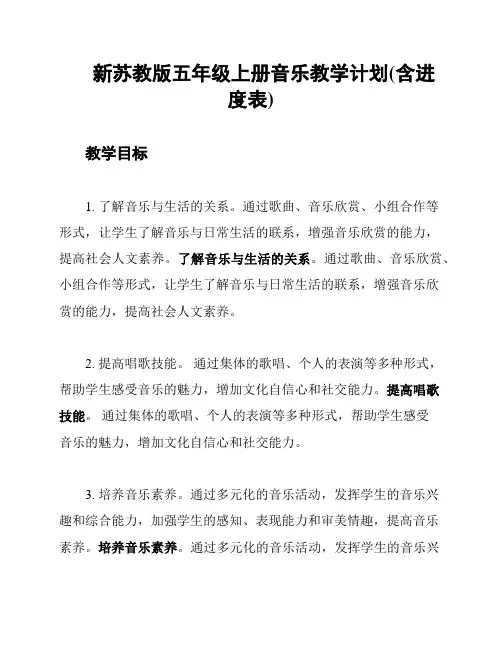 新苏教版五年级上册音乐教学计划(含进度表)

教学目标

1. 了解音乐与生活的关系。通过歌曲、音乐欣赏、小组合作等形式，让学生了解音乐与日常生活的联系，增强音乐欣赏的能力，提高社会人文素养。了解音乐与生活的关系。通过歌曲、音乐欣赏、小组合作等形式，让学生了解音乐与日常生活的联系，增强音乐欣赏的能力，提高社会人文素养。

2. 提高唱歌技能。 通过集体的歌唱、个人的表演等多种形式，帮助学生感受音乐的魅力，增加文化自信心和社交能力。提高唱歌技能。 通过集体的歌唱、个人的表演等多种形式，帮助学生感受音乐的魅力，增加文化自信心和社交能力。

3. 培养音乐素养。通过多元化的音乐活动，发挥学生的音乐兴趣和综合能力，加强学生的感知、表现能力和审美情趣，提高音乐素养。培养音乐素养。通过多元化的音乐活动，发挥学生的音乐兴